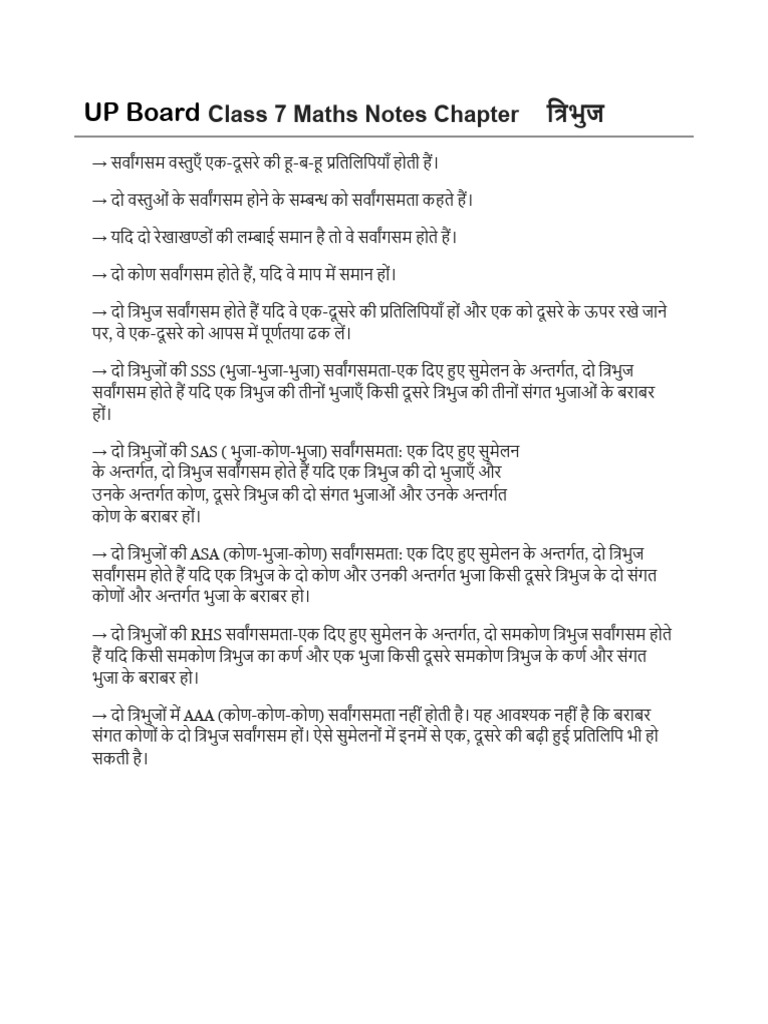 UP Board Class 7 Maths Notes Chapter त्रिभुज

→ सर्वांगसम वस्तुएँ एक-दूसरे की हू-ब-हू प्रतिलिपियाँ होती हैं।

→ दो वस्तुओं के सर्वांगसम होने के सम्बन्ध को सर्वांगसमता कहते हैं।

→ यदि दो रेखाखण्डों की लम्बाई समान है तो वे सर्वांगसम होते हैं।

→ दो कोण सर्वांगसम होते हैं, यदि वे माप में समान हों।

→ दो त्रिभुज सर्वांगसम होते हैं यदि वे एक-दूसरे की प्रतिलिपियाँ हों और एक को दूसरे के ऊपर रखे जाने पर, वे एक-दूसरे को आपस में पूर्णतया ढक लें।

→ दो त्रिभुजों की SSS (भुजा-भुजा-भुजा) सर्वांगसमता-एक दिए हुए सुमेलन के अन्तर्गत, दो त्रिभुज सर्वांगसम होते हैं यदि एक त्रिभुज की तीनों भुजाएँ किसी दूसरे त्रिभुज की तीनों संगत भुजाओं के बराबर हों।

→ दो त्रिभुजों की SAS ( भुजा-कोण-भुजा) सर्वांगसमता: एक दिए हुए सुमेलन के अन्तर्गत, दो त्रिभुज सर्वांगसम होते हैं यदि एक त्रिभुज की दो भुजाएँ और उनके अन्तर्गत कोण, दूसरे त्रिभुज की दो संगत भुजाओं और उनके अन्तर्गत कोण के बराबर हों।

→ दो त्रिभुजों की ASA (कोण-भुजा-कोण) सर्वांगसमता: एक दिए हुए सुमेलन के अन्तर्गत, दो त्रिभुज सर्वांगसम होते हैं यदि एक त्रिभुज के दो कोण और उनकी अन्तर्गत भुजा किसी दूसरे त्रिभुज के दो संगत कोणों और अन्तर्गत भुजा के बराबर हो।

→ दो त्रिभुजों की RHS सर्वांगसमता-एक दिए हुए सुमेलन के अन्तर्गत, दो समकोण त्रिभुज सर्वांगसम होते हैं यदि किसी समकोण त्रिभुज का कर्ण और एक भुजा किसी दूसरे समकोण त्रिभुज के कर्ण और संगत भुजा के बराबर हो।

→ दो त्रिभुजों में AAA (कोण-कोण-कोण) सर्वांगसमता नहीं होती है। यह आवश्यक नहीं है कि बराबर संगत कोणों के दो त्रिभुज सर्वांगसम हों। ऐसे सुमेलनों में इनमें से एक, दूसरे की बढ़ी हुई प्रतिलिपि भी हो सकती है।